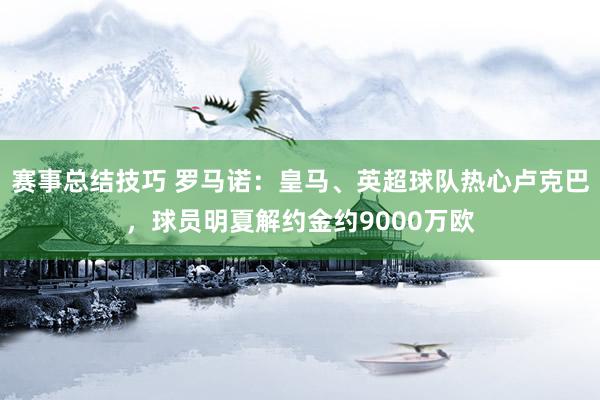 赛事总结技巧 罗马诺：皇马、英超球队热心卢克巴，球员明夏解约金约9000万欧